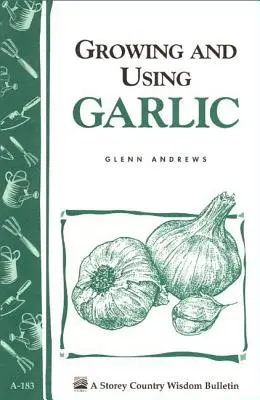 GROWING AND USING
GARLIC

GLENN ANDREWS

A-183

A Storey Country Wisdom Bulletin